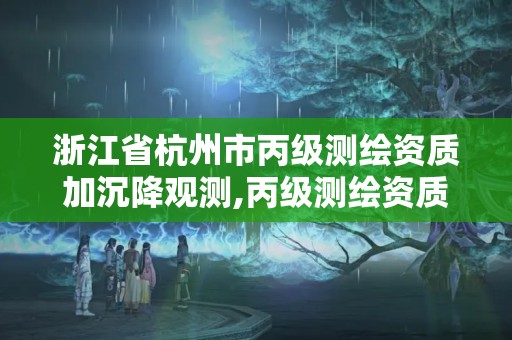 浙江省杭州市丙级测绘资质加沉降观测,丙级测绘资质